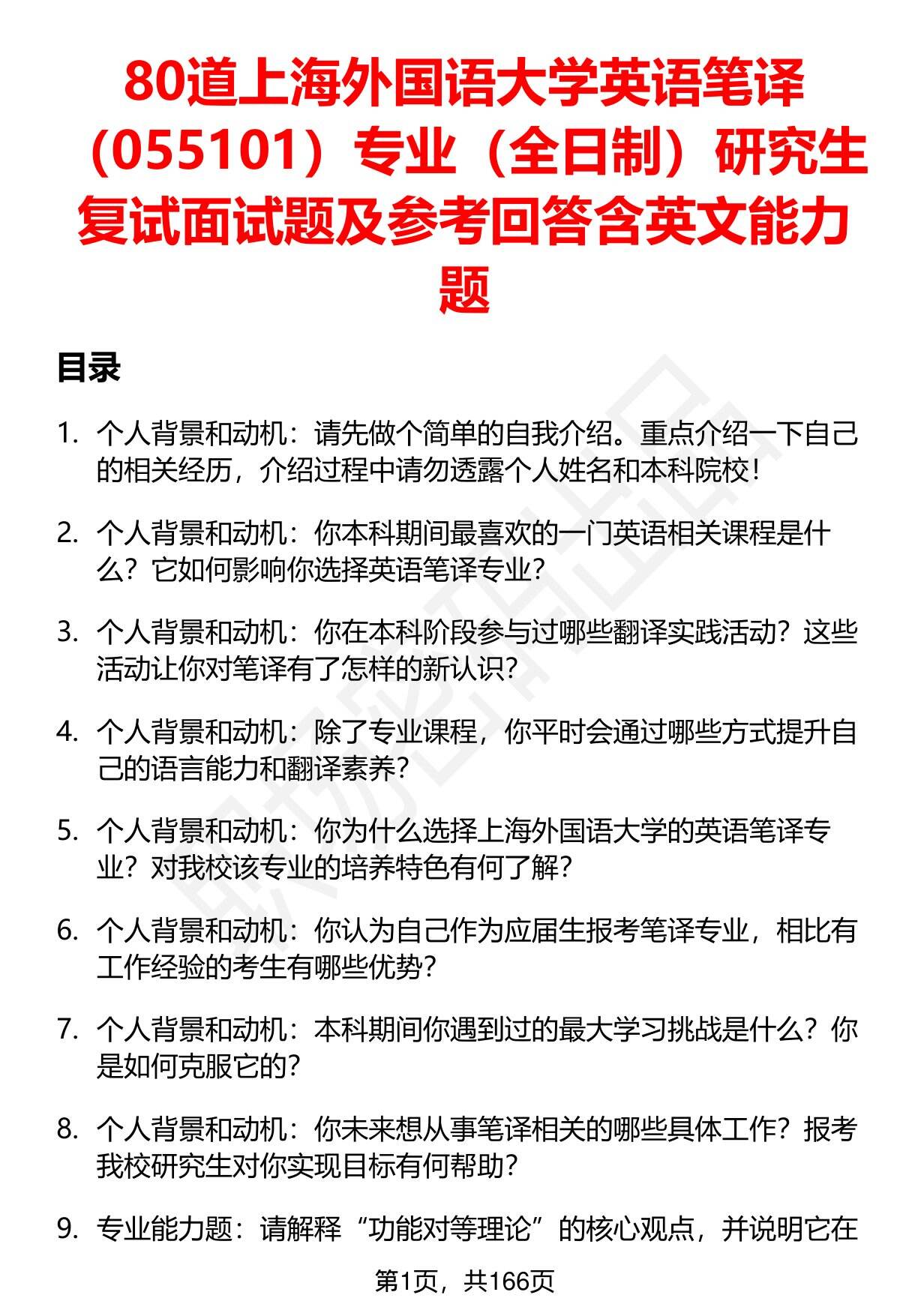 80道上海外国语大学英语笔译（055101）专业（全日制）研究生复试面试题及参考回答含英文能力题

目录

1. 个人背景和动机：请先做个简单的自我介绍。重点介绍一下自己的相关经历，介绍过程中请勿透露个人姓名和本科院校！

2. 个人背景和动机：你本科期间最喜欢的一门英语相关课程是什么？它如何影响你选择英语笔译专业？

3. 个人背景和动机：你在本科阶段参与过哪些翻译实践活动？这些活动让你对笔译有了怎样的新认识？

4. 个人背景和动机：除了专业课程，你平时会通过哪些方式提升自己的语言能力和翻译素养？

5. 个人背景和动机：你为什么选择上海外国语大学的英语笔译专业？对我校该专业的培养特色有何了解？

6. 个人背景和动机：你认为自己作为应届生报考笔译专业，相比有工作经验的考生有哪些优势？

7. 个人背景和动机：本科期间你遇到过的最大学习挑战是什么？你是如何克服它的？

8. 个人背景和动机：你未来想从事笔译相关的哪些具体工作？报考我校研究生对你实现目标有何帮助？

9. 专业能力题：请解释“功能对等理论”的核心观点，并说明它在

第1页，共166页